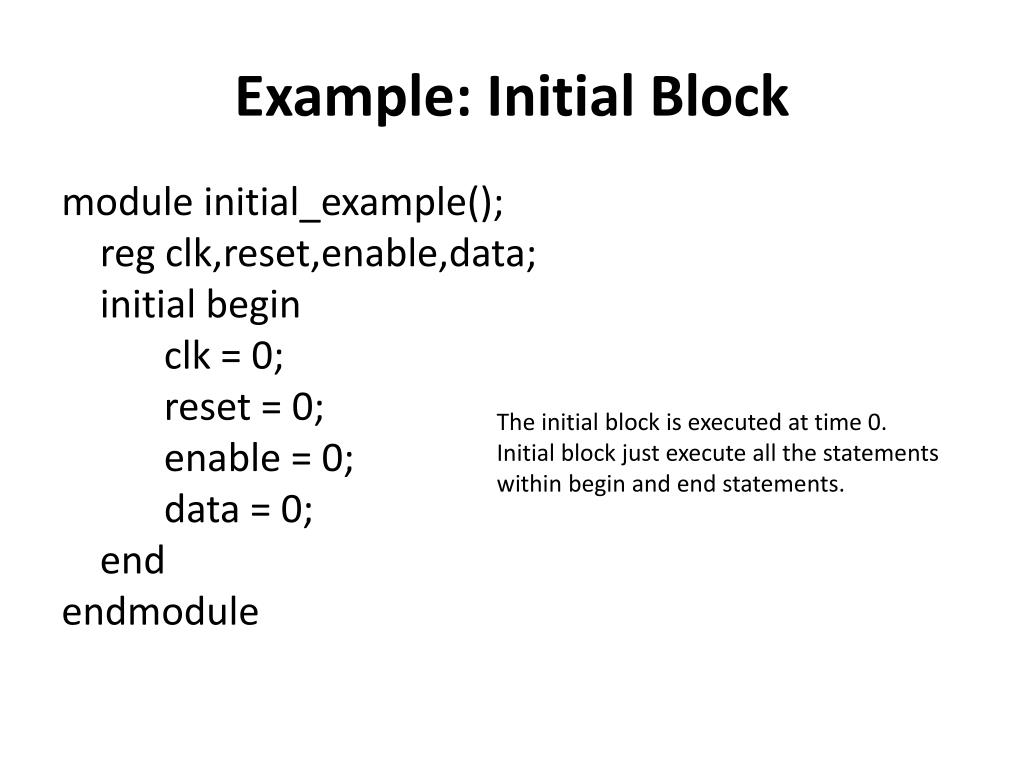 Example: Initial Block

module initial_example();
reg clk,reset,enable,data;
initial begin
clk = 0;
reset = 0;
enable = 0;
data = 0;
end
endmodule

The initial block is executed at time 0. Initial block just execute all the statements within begin and end statements.